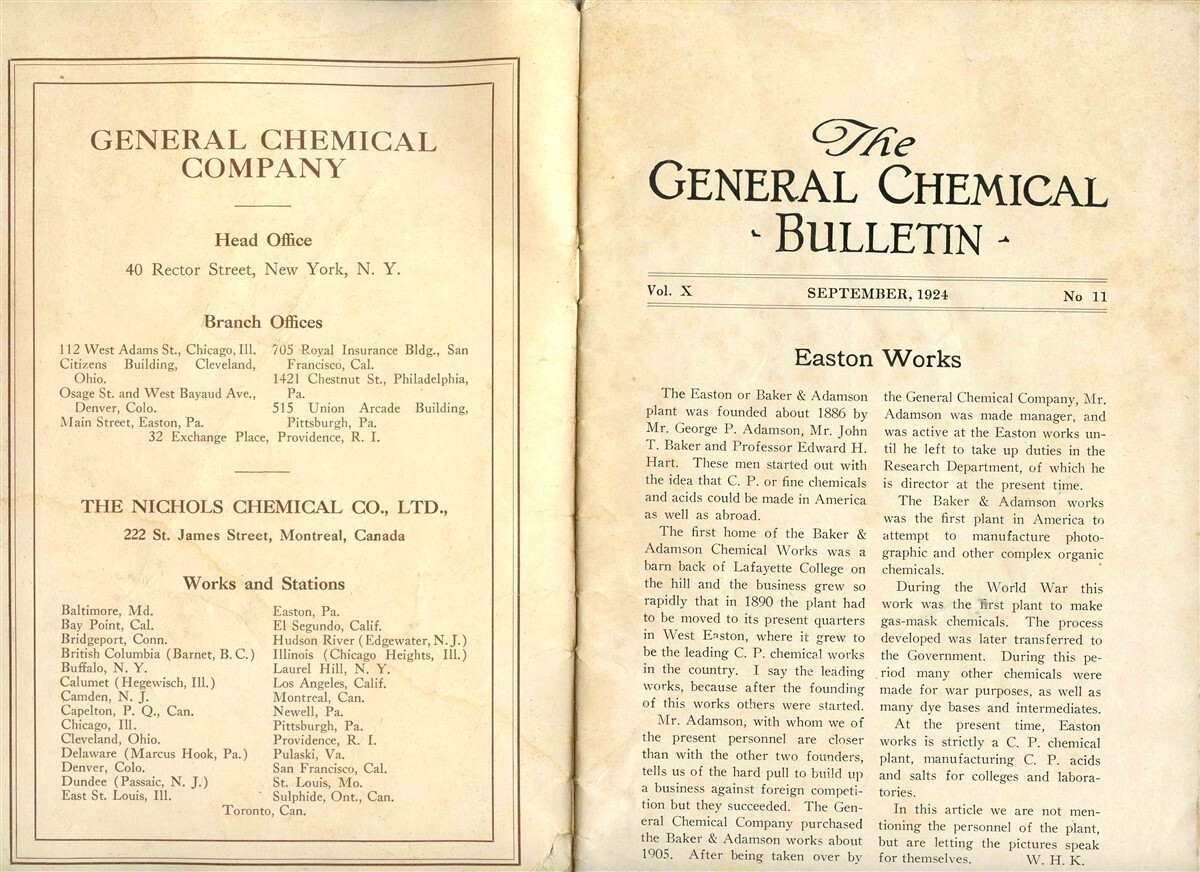 GENERAL CHEMICAL COMPANY

Head Office

40 Rector Street, New York, N. Y.

Branch Offices

112 West Adams St., Chicago, Ill.
Citizens Building, Cleveland, Ohio.
Osage St. and West Bayaud Ave., Denver, Colo.
Main Street, Easton, Pa.

705 Royal Insurance Bldg., San Francisco, Cal.
1421 Chestnut St., Philadelphia, Pa.
515 Union Arcade Building, Pittsburgh, Pa.

32 Exchange Place, Providence, R. I.

THE NICHOLS CHEMICAL CO., LTD.,

222 St. James Street, Montreal, Canada

Works and Stations

Baltimore, Md.
Bay Point, Cal.
Bridgeport, Conn.
British Columbia (Barnet, B. C.)
Buffalo, N. Y.
Calumet (Hegewisch, Ill.)
Camden, N. J.
Capelton, P. Q., Can.
Chicago, Ill.
Cleveland, Ohio.
Delaware (Marcus Hook, Pa.)
Denver, Colo.
Dundee (Passaic, N. J.)
East St. Louis, Ill.

Easton, Pa.
El Segundo, Calif.
Hudson River (Edgewater, N. J.)
Illinois (Chicago Heights, Ill.)
Laurel Hill, N. Y.
Los Angeles, Calif.
Montreal, Can.
Newell, Pa.
Pittsburgh, Pa.
Providence, R. I.
Pulaski, Va.
San Francisco, Cal.
St. Louis, Mo.
Sulphide, Ont., Can.

Toronto, Can.

The GENERAL CHEMICAL BULLETIN

Vol. X SEPTEMBER, 1924 No 11

Easton Works

The Easton or Baker & Adamson plant was founded about 1886 by Mr. George P. Adamson, Mr. John T. Baker and Professor Edward H. Hart. These men started out with the idea that C. P. or fine chemicals and acids could be made in America as well as abroad.

The first home of the Baker & Adamson Chemical Works was a barn back of Lafayette College on the hill and the business grew so rapidly that in 1890 the plant had to be moved to its present quarters in West Easton, where it grew to be the leading C. P. chemical works in the country. I say the leading works, because after the founding of this works others were started.

Mr. Adamson, with whom we of the present personnel are closer than with the other two founders, tells us of the hard pull to build up a business against foreign competition but they succeeded. The General Chemical Company purchased the Baker & Adamson works about 1905. After being taken over by the General Chemical Company, Mr. Adamson was made manager, and was active at the Easton works until he left to take up duties in the Research Department, of which he is director at the present time.

The Baker & Adamson works was the first plant in America to attempt to manufacture photographic and other complex organic chemicals.

During the World War this work was the first plant to make gas-mask chemicals. The process developed was later transferred to the Government. During this period many other chemicals were made for war purposes, as well as many dye bases and intermediates.

At the present time, Easton works is strictly a C. P. chemical plant, manufacturing C. P. acids and salts for colleges and laboratories.

In this article we are not mentioning the personnel of the plant, but are letting the pictures speak for themselves. W. H. K.